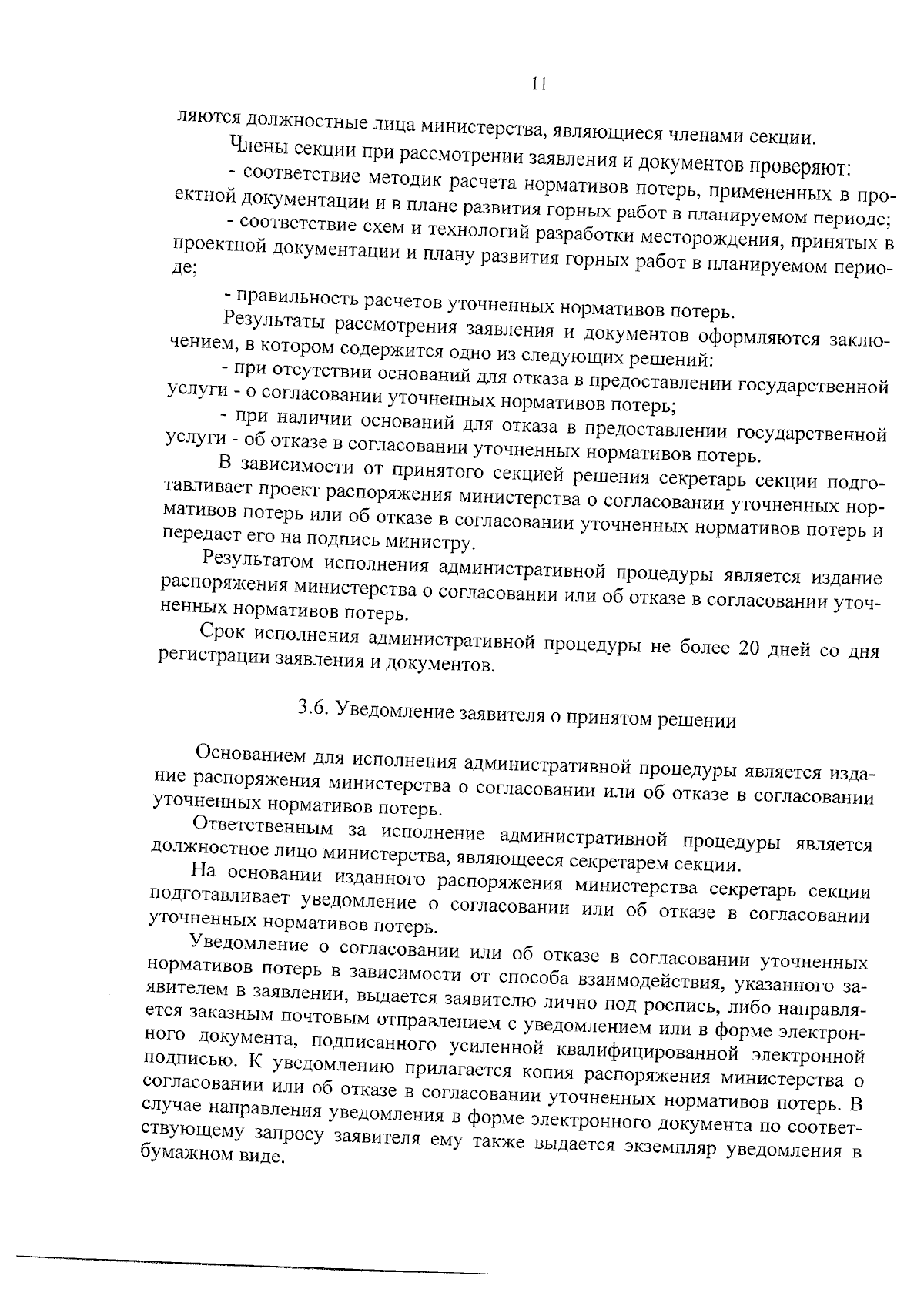 11

ляются должностные лица министерства, являющиеся членами секции.

Члены секции при рассмотрении заявления и документов проверяют:

- соответствие методик расчета нормативов потерь, примененных в проектной документации и в плане развития горных работ в планируемом периоде;

- соответствие схем и технологий разработки месторождения, принятых в проектной документации и плану развития горных работ в планируемом периоде;

- правильность расчетов уточненных нормативов потерь.

Результаты рассмотрения заявления и документов оформляются заключением, в котором содержится одно из следующих решений:

- при отсутствии оснований для отказа в предоставлении государственной услуги - о согласовании уточненных нормативов потерь;

- при наличии оснований для отказа в предоставлении государственной услуги - об отказе в согласовании уточненных нормативов потерь.

В зависимости от принятого секцией решения секретарь секции подготавливает проект распоряжения министерства о согласовании уточненных нормативов потерь или об отказе в согласовании уточненных нормативов потерь и передает его на подпись министру.

Результатом исполнения административной процедуры является издание распоряжения министерства о согласовании или об отказе в согласовании уточненных нормативов потерь.

Срок исполнения административной процедуры не более 20 дней со дня регистрации заявления и документов.

3.6. Уведомление заявителя о принятом решении

Основанием для исполнения административной процедуры является издание распоряжения министерства о согласовании или об отказе в согласовании уточненных нормативов потерь.

Ответственным за исполнение административной процедуры является должностное лицо министерства, являющееся секретарем секции.

На основании изданного распоряжения министерства секретарь секции подготавливает уведомление о согласовании или об отказе в согласовании уточненных нормативов потерь.

Уведомление о согласовании или об отказе в согласовании уточненных нормативов потерь в зависимости от способа взаимодействия, указанного заявителем в заявлении, выдается заявителю лично под роспись, либо направляется заказным почтовым отправлением с уведомлением или в форме электронного документа, подписанного усиленной квалифицированной электронной подписью. К уведомлению прилагается копия распоряжения министерства о согласовании или об отказе в согласовании уточненных нормативов потерь. В случае направления уведомления в форме электронного документа по соответствующему запросу заявителя ему также выдается экземпляр уведомления в бумажном виде.